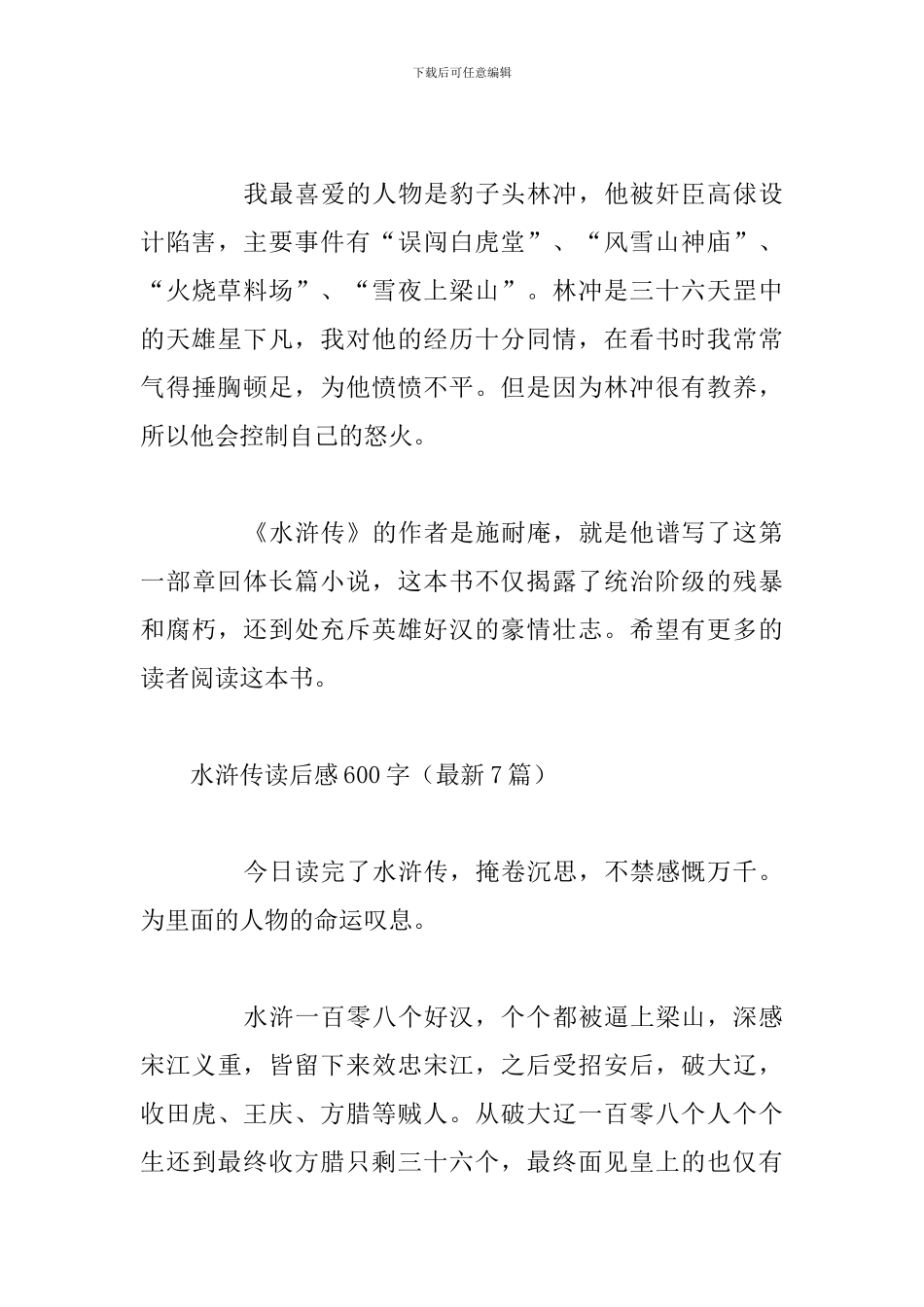 下载后可任意编辑

我最喜爱的人物是豹子头林冲，他被奸臣高俅设计陷害，主要事件有“误闯白虎堂”、“风雪山神庙”、“火烧草料场”、“雪夜上梁山”。林冲是三十六天罡中的天雄星下凡，我对他的经历十分同情，在看书时我常常气得捶胸顿足，为他愤愤不平。但是因为林冲很有教养，所以他会控制自己的怒火。

《水浒传》的作者是施耐庵，就是他谱写了这第一部章回体长篇小说，这本书不仅揭露了统治阶级的残暴和腐朽，还到处充斥英雄好汉的豪情壮志。希望有更多的读者阅读这本书。

水浒传读后感600字（最新7篇）

今日读完了水浒传，掩卷沉思，不禁感慨万千。为里面的人物的命运叹息。

水浒一百零八个好汉，个个都被逼上梁山，深感宋江义重，皆留下来效忠宋江，之后受招安后，破大辽，收田虎、王庆、方腊等贼人。从破大辽一百零八个人个个生还到最终收方腊只剩三十六个，最终面见皇上的也仅有